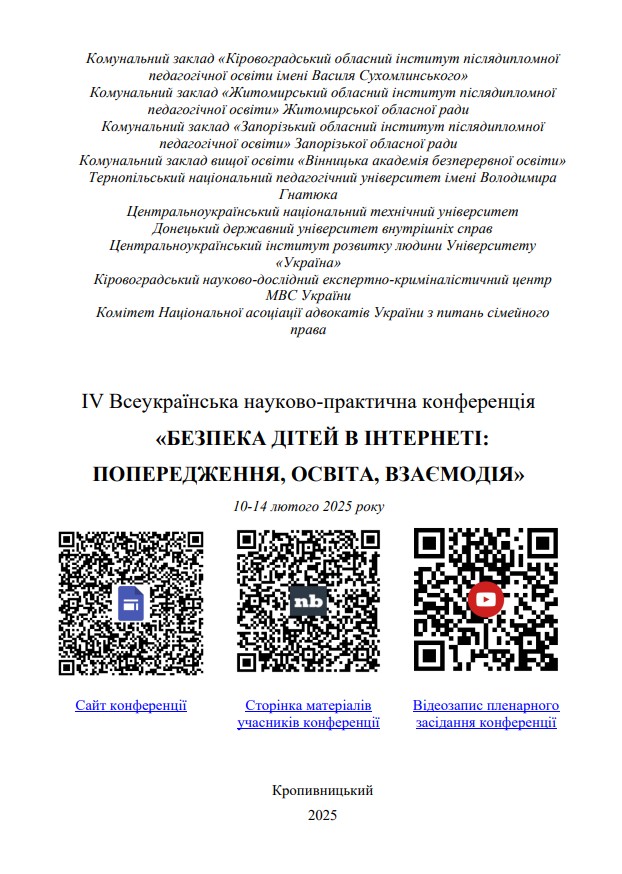 Комунальний заклад «Кіровоградський обласний інститут післядипломної педагогічної освіти імені Василя Сухомлинського»
Комунальний заклад «Житомирський обласний інститут післядипломної педагогічної освіти» Житомирської обласної ради
Комунальний заклад «Запорізький обласний інститут післядипломної педагогічної освіти» Запорізької обласної ради
Комунальний заклад вищої освіти «Вінницька академія безперервної освіти»
Тернопільський національний педагогічний університет імені Володимира Гнатюка
Центральноукраїнський національний технічний університет
Донецький державний університет внутрішніх справ
Центральноукраїнський інститут розвитку людини Університету «Україна»
Кіровоградський науково-дослідний експертно-криміналістичний центр МВС України
Комітет Національної асоціації адвокатів України з питань сімейного права

IV Всеукраїнська науково-практична конференція
«БЕЗПЕКА ДІТЕЙ В ІНТЕРНЕТІ: ПОПЕРЕДЖЕННЯ, ОСВІТА, ВЗАЄМОДІЯ»

10-14 лютого 2025 року

nb

Сайт конференції

Сторінка матеріалів учасників конференції

Відеозапис пленарного засідання конференції

Кропивницький
2025